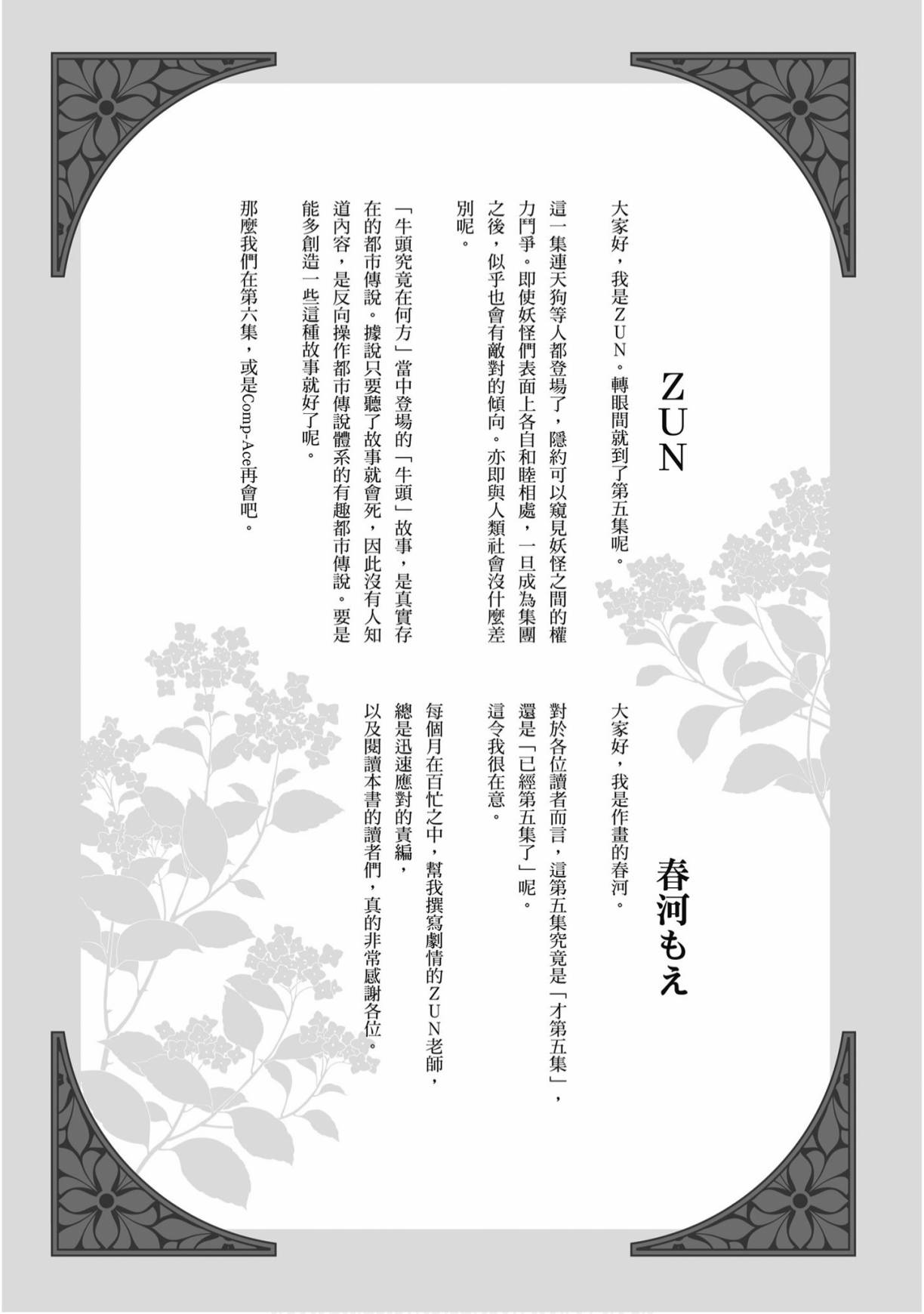 ZUN

大家好，我是ZUN。轉眼間就到了第五集呢。

這一集連天狗等人都登場了，隱約可以窺見妖怪之間的權力鬥爭。即使妖怪們表面上各自和睦相處，一旦成為集團之後，似乎也會有敵對的傾向。亦即與人類社會沒什麼差別呢。

「牛頭究竟在何方」當中登場的「牛頭」故事，是真實存在的都市傳說。據說只要聽了故事就會死，因此沒有人知道內容，是反向操作都市傳說體系的有趣都市傳說。要是能多創造一些這種故事就好了呢。

那麼我們在第六集，或是Comp-Ace再會吧。

春河もえ

大家好，我是作畫的春河。

對於各位讀者而言，這第五集究竟是「才第五集」，還是「已經第五集了」呢。

這令我很在意。

每個月在百忙之中，幫我撰寫劇情的ZUN老師，總是迅速應對的責編，以及閱讀本書的讀者們，真的非常感謝各位。